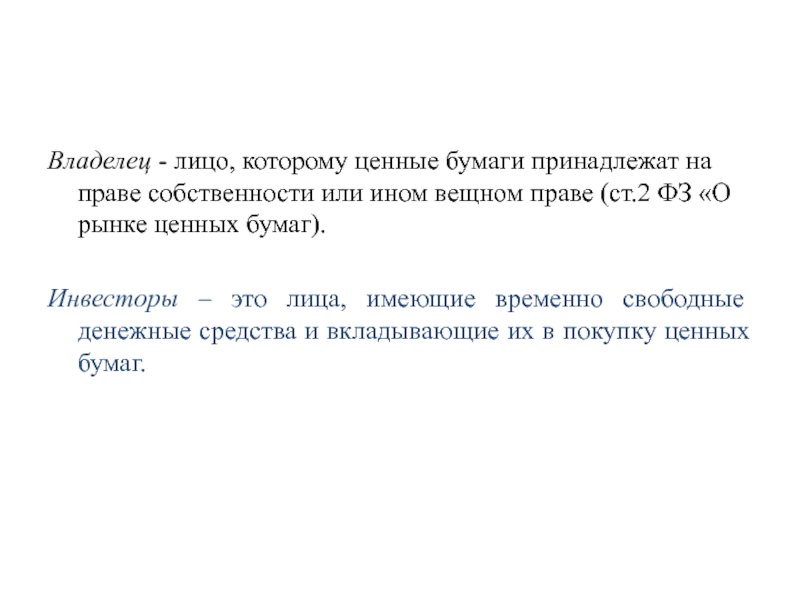 Владелец - лицо, которому ценные бумаги принадлежат на праве собственности или ином вещном праве (ст.2 ФЗ «О рынке ценных бумаг).

Инвесторы – это лица, имеющие временно свободные денежные средства и вкладывающие их в покупку ценных бумаг.